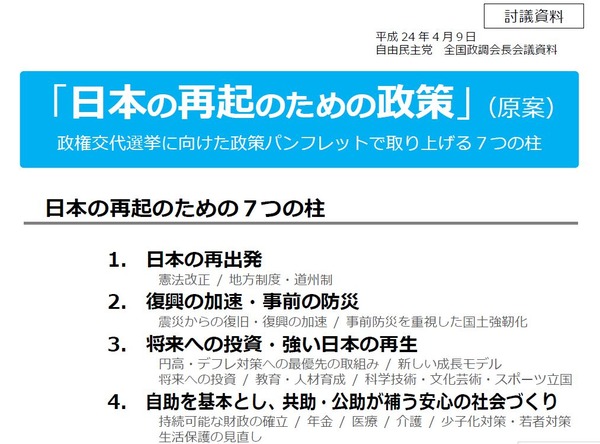 討議資料

平成24年4月9日
自由民主党 全国政調会長会議資料

「日本の再起のための政策」（原案）

政権交代選挙に向けた政策パンフレットで取り上げる7つの柱

日本の再起のための7つの柱

1. 日本の再出発
憲法改正 / 地方制度・道州制

2. 復興の加速・事前の防災
震災からの復旧・復興の加速 / 事前防災を重視した国土強靭化

3. 将来への投資・強い日本の再生
円高・デフレ対策への最優先の取組み / 新しい成長モデル
将来への投資 / 教育・人材育成 / 科学技術・文化芸術・スポーツ立国

4. 自助を基本とし、共助・公助が補う安心の社会づくり
持続可能な財政の確立 / 年金 / 医療 / 介護 / 少子化対策・若者対策
生活保護の見直し